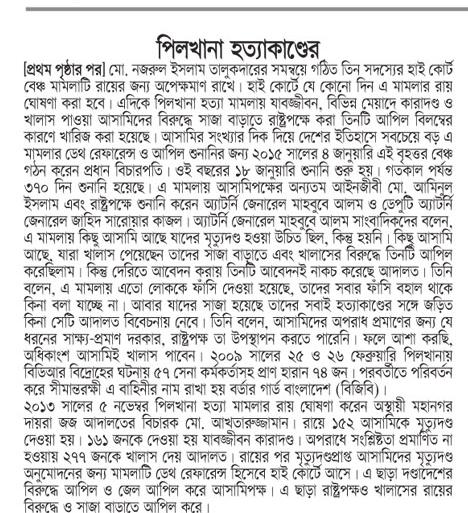 পিলখানা হত্যাকাণ্ডের

[প্রথম পৃষ্ঠার পর] মো. নজরুল ইসলাম তালুকদারের সমন্বয়ে গঠিত তিন সদস্যের হাই কোর্ট বেঞ্চ মামলাটি রায়ের জন্য অপেক্ষমাণ রাখে। হাই কোর্টে যে কোনো দিন এ মামলার রায় ঘোষণা করা হবে। এদিকে পিলখানা হত্যা মামলায় যাবজ্জীবন, বিভিন্ন মেয়াদে কারাদণ্ড ও খালাস পাওয়া আসামিদের বিরুদ্ধে সাজা বাড়াতে রাষ্ট্রপক্ষে করা তিনটি আপিল বিলম্বের কারণে খারিজ করা হয়েছে। আসামির সংখ্যার দিক দিয়ে দেশের ইতিহাসে সবচেয়ে বড় এ মামলার ডেথ রেফারেন্স ও আপিল শুনানির জন্য ২০১৫ সালের ৪ জানুয়ারি এই বৃহত্তর বেঞ্চ গঠন করেন প্রধান বিচারপতি। ওই বছরের ১৮ জানুয়ারি শুনানি শুরু হয়। গতকাল পর্যন্ত ৩৭০ দিন শুনানি হয়েছে। এ মামলায় আসামিপক্ষের অন্যতম আইনজীবী মো. আমিনুল ইসলাম এবং রাষ্ট্রপক্ষে শুনানি করেন অ্যাটর্নি জেনারেল মাহবুবে আলম ও ডেপুটি অ্যাটর্নি জেনারেল জাহিদ সারোয়ার কাজল। অ্যাটর্নি জেনারেল মাহবুবে আলম সাংবাদিকদের বলেন, এ মামলায় কিছু আসামি আছে যাদের মৃত্যুদণ্ড হওয়া উচিত ছিল, কিন্তু হয়নি। কিছু আসামি আছে, যারা খালাস পেয়েছেন তাদের সাজা বাড়াতে এবং খালাসের বিরুদ্ধে তিনটি আপিল করেছিলাম। কিন্তু দেরিতে আবেদন করায় তিনটি আবেদনই নাকচ করেছে আদালত। তিনি বলেন, এ মামলায় এতো লোককে ফাঁসি দেওয়া হয়েছে, তাদের সবার ফাঁসি বহাল থাকে কিনা বলা যাচ্ছে না। আবার যাদের সাজা হয়েছে তাদের সবাই হত্যাকাণ্ডের সঙ্গে জড়িত কিনা সেটি আদালত বিবেচনায় নেবে। তিনি বলেন, আসামিদের অপরাধ প্রমাণের জন্য যে ধরনের সাক্ষ্য-প্রমাণ দরকার, রাষ্ট্রপক্ষ তা উপস্থাপন করতে পারেনি। ফলে আশা করছি, অধিকাংশ আসামিই খালাস পাবেন। ২০০৯ সালের ২৫ ও ২৬ ফেব্রুয়ারি পিলখানায় বিডিআর বিদ্রোহের ঘটনায় ৫৭ সেনা কর্মকর্তাসহ প্রাণ হারান ৭৪ জন। পরবর্তীতে পরিবর্তন করে সীমান্তরক্ষী এ বাহিনীর নাম রাখা হয় বর্ডার গার্ড বাংলাদেশ (বিজিবি)।

২০১৩ সালের ৫ নভেম্বর পিলখানা হত্যা মামলার রায় ঘোষণা করেন অস্থায়ী মহানগর দায়রা জজ আদালতের বিচারক মো. আখতারুজ্জামান। রায়ে ১৫২ আসামিকে মৃত্যুদণ্ড দেওয়া হয়। ১৬১ জনকে দেওয়া হয় যাবজ্জীবন কারাদণ্ড। অপরাধে সংশ্লিষ্টতা প্রমাণিত না হওয়ায় ২৭৭ জনকে খালাস দেয় আদালত। রায়ের পর মৃত্যুদণ্ডপ্রাপ্ত আসামিদের মৃত্যুদণ্ড অনুমোদনের জন্য মামলাটি ডেথ রেফারেন্স হিসেবে হাই কোর্টে আসে। এ ছাড়া দণ্ডাদেশের বিরুদ্ধে আপিল ও জেল আপিল করে আসামিপক্ষ। এ ছাড়া রাষ্ট্রপক্ষও খালাসের রায়ের বিরুদ্ধে ও সাজা বাড়াতে আপিল করে।